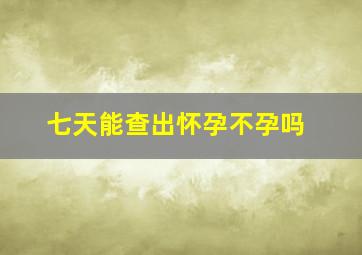 七天能查出怀孕不孕吗